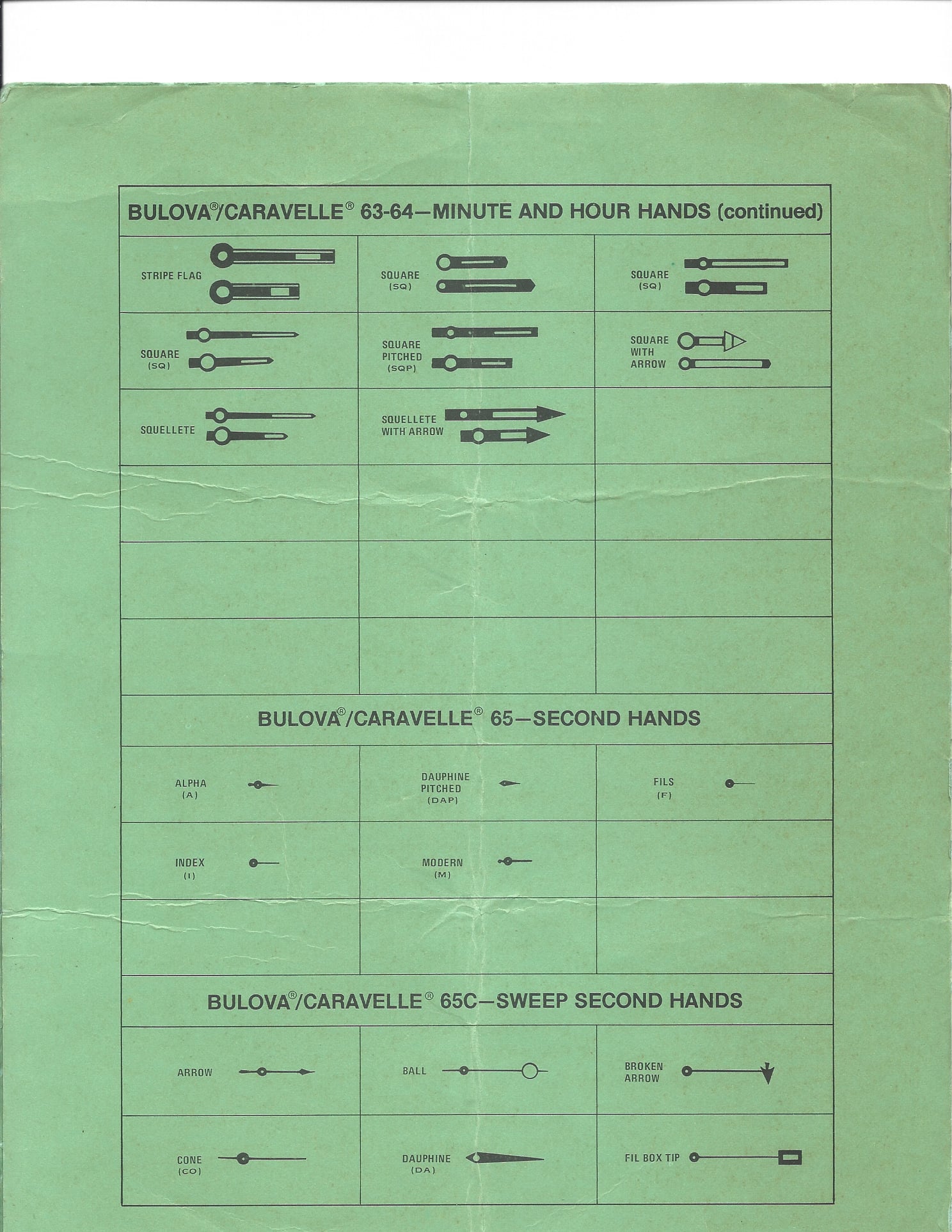 BULOVA®/CARAVELLE® 63-64—MINUTE AND HOUR HANDS (continued)

| | | |
|---|---|---|
| STRIPE FLAG | SQUARE (SQ) | SQUARE (SQ) |
| SQUARE (SQ) | SQUARE PITCHED (SQP) | SQUARE WITH ARROW |
| SQUELLETE | SQUELLETE WITH ARROW | |
| | | |
| | | |
| | | |

BULOVA®/CARAVELLE® 65—SECOND HANDS

| | | |
|---|---|---|
| ALPHA (A) | DAUPHINE PITCHED (DAP) | FILS (F) |
| INDEX (I) | MODERN (M) | |
| | | |

BULOVA®/CARAVELLE® 65C—SWEEP SECOND HANDS

| | | |
|---|---|---|
| ARROW | BALL | BROKEN ARROW |
| CONE (CO) | DAUPHINE (DA) | FIL BOX TIP |